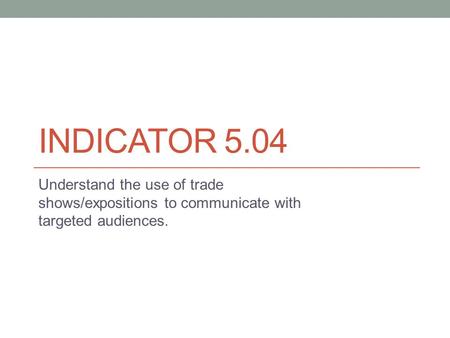 INDICATOR 5.04

Understand the use of trade shows/expositions to communicate with targeted audiences.